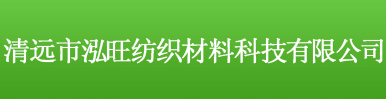 清远市泓旺纺织材料科技有限公司